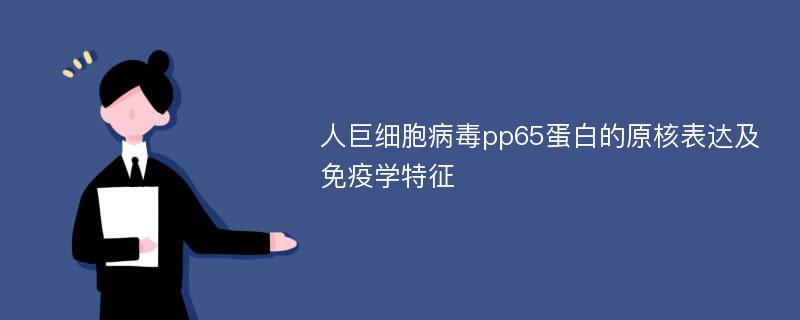 人巨细胞病毒pp65蛋白的原核表达及免疫学特征